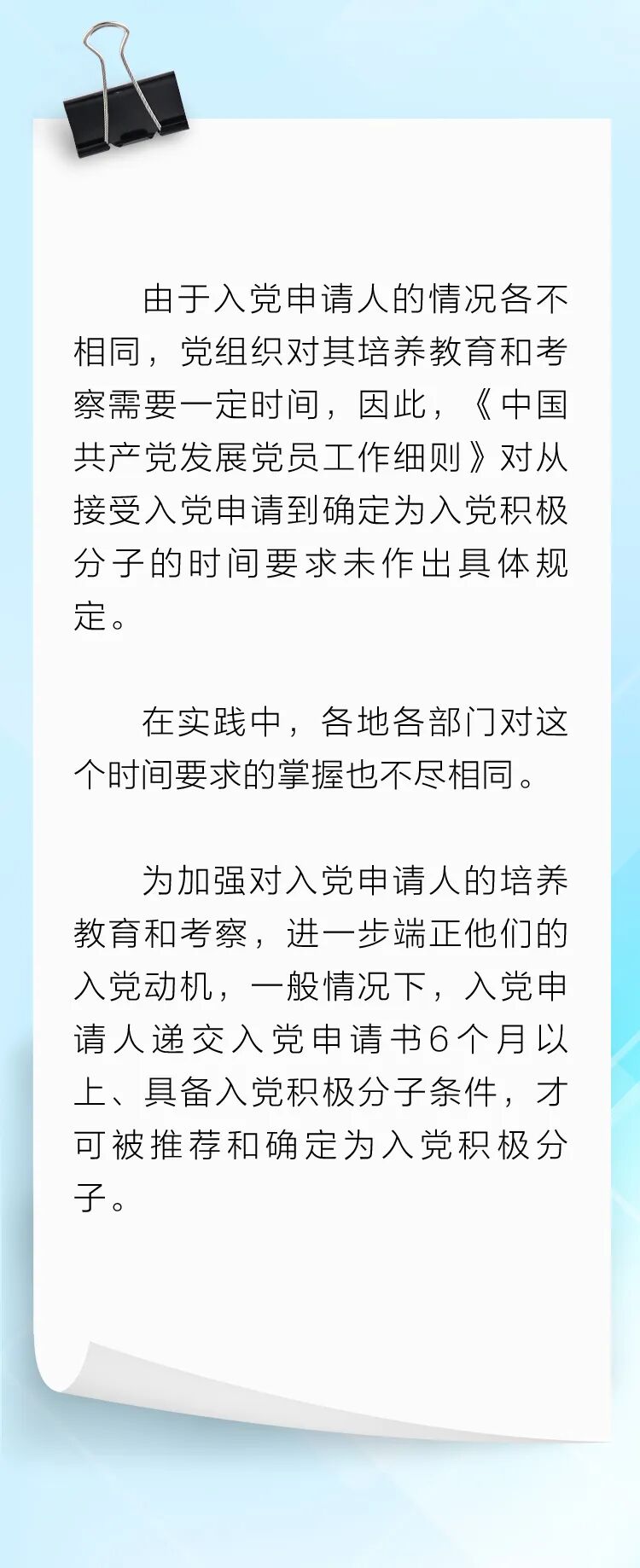 由于入党申请人的情况各不相同，党组织对其培养教育和考察需要一定时间，因此，《中国共产党发展党员工作细则》对从接受入党申请到确定为入党积极分子的时间要求未作出具体规定。

在实践中，各地各部门对这个时间要求的掌握也不尽相同。

为加强对入党申请人的培养教育和考察，进一步端正他们的入党动机，一般情况下，入党申请人递交入党申请书6个月以上、具备入党积极分子条件，才可被推荐和确定为入党积极分子。